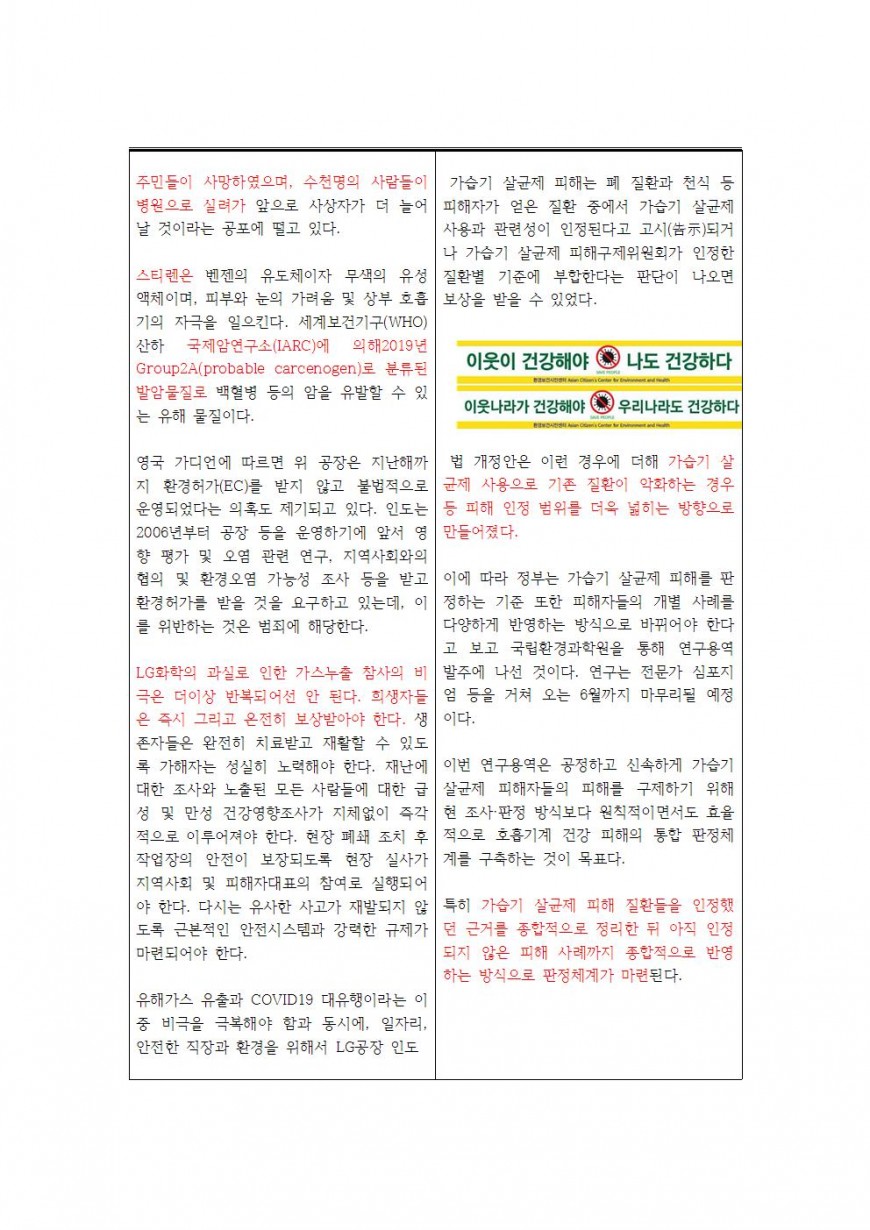 주민들이 사망하였으며, 수천명의 사람들이 병원으로 실려가 앞으로 사상자가 더 늘어날 것이라는 공포에 떨고 있다.

스티렌은 벤젠의 유도체이자 무색의 유성 액체이며, 피부와 눈의 가려움 및 상부 호흡기의 자극을 일으킨다. 세계보건기구(WHO) 산하 국제암연구소(IARC)에 의해2019년 Group2A(probable carcenogen)로 분류된 발암물질로 백혈병 등의 암을 유발할 수 있는 유해 물질이다.

영국 가디언에 따르면 위 공장은 지난해까지 환경허가(EC)를 받지 않고 불법적으로 운영되었다는 의혹도 제기되고 있다. 인도는 2006년부터 공장 등을 운영하기에 앞서 영향 평가 및 오염 관련 연구, 지역사회와의 협의 및 환경오염 가능성 조사 등을 받고 환경허가를 받을 것을 요구하고 있는데, 이를 위반하는 것은 범죄에 해당한다.

LG화학의 과실로 인한 가스누출 참사의 비극은 더이상 반복되어선 안 된다. 희생자들은 즉시 그리고 온전히 보상받아야 한다. 생존자들은 완전히 치료받고 재활할 수 있도록 가해자는 성실히 노력해야 한다. 재난에 대한 조사와 노출된 모든 사람들에 대한 급성 및 만성 건강영향조사가 지체없이 즉각적으로 이루어져야 한다. 현장 폐쇄 조치 후 작업장의 안전이 보장되도록 현장 실사가 지역사회 및 피해자대표의 참여로 실행되어야 한다. 다시는 유사한 사고가 재발되지 않도록 근본적인 안전시스템과 강력한 규제가 마련되어야 한다.

유해가스 유출과 COVID19 대유행이라는 이중 비극을 극복해야 함과 동시에, 일자리, 안전한 직장과 환경을 위해서 LG공장 인도

가습기 살균제 피해는 폐 질환과 천식 등 피해자가 얻은 질환 중에서 가습기 살균제 사용과 관련성이 인정된다고 고시(告示)되거나 가습기 살균제 피해구제위원회가 인정한 질환별 기준에 부합한다는 판단이 나오면 보상을 받을 수 있었다.

이웃이 건강해야 나도 건강하다
환경보건시민센터 Asian Citizen's Center for Environment and Health
이웃나라가 건강해야 우리나라도 건강하다
환경보건시민센터 Asian Citizen's Center for Environment and Health

법 개정안은 이런 경우에 더해 가습기 살균제 사용으로 기존 질환이 악화하는 경우 등 피해 인정 범위를 더욱 넓히는 방향으로 만들어졌다.

이에 따라 정부는 가습기 살균제 피해를 판정하는 기준 또한 피해자들의 개별 사례를 다양하게 반영하는 방식으로 바뀌어야 한다고 보고 국립환경과학원을 통해 연구용역 발주에 나선 것이다. 연구는 전문가 심포지엄 등을 거쳐 오는 6월까지 마무리될 예정이다.

이번 연구용역은 공정하고 신속하게 가습기 살균제 피해자들의 피해를 구제하기 위해 현 조사·판정 방식보다 원칙적이면서도 효율적으로 호흡기계 건강 피해의 통합 판정체계를 구축하는 것이 목표다.

특히 가습기 살균제 피해 질환들을 인정했던 근거를 종합적으로 정리한 뒤 아직 인정되지 않은 피해 사례까지 종합적으로 반영하는 방식으로 판정체계가 마련된다.